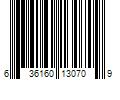 6 36160 13070 9